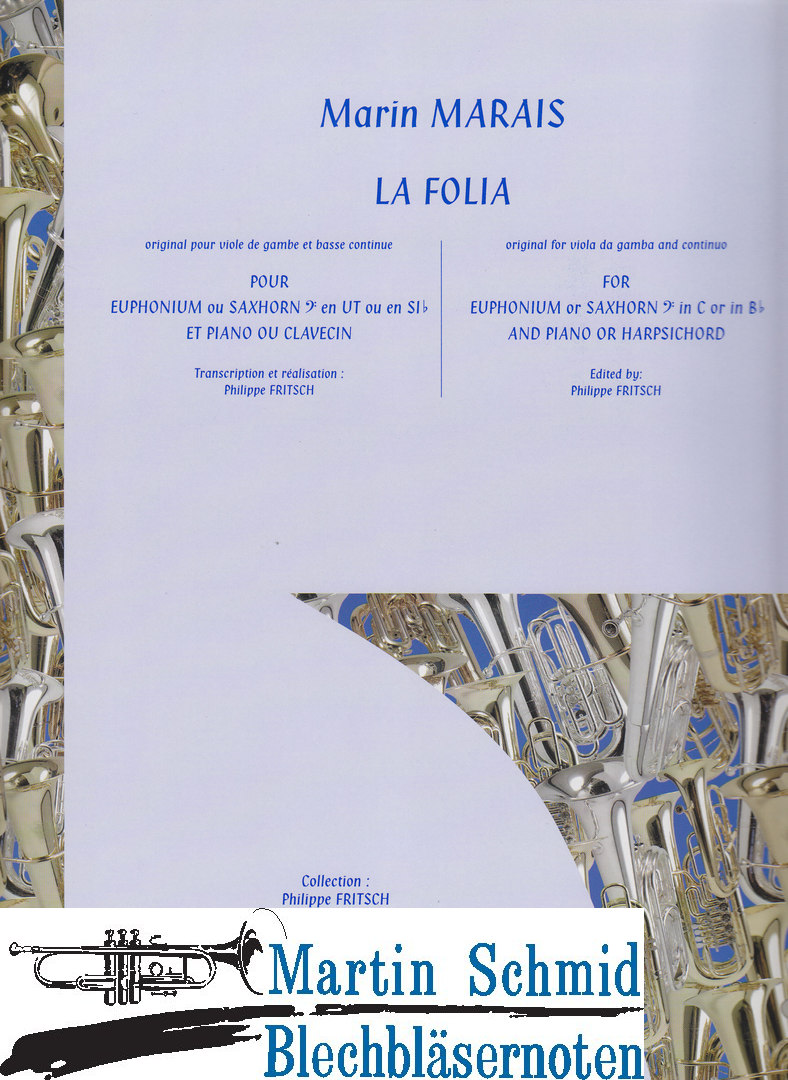 Marin MARAIS

LA FOLIA

original pour viole de gambe et basse continue

POUR
EUPHONIUM ou SAXHORN 𝄢 en UT ou en SI♭
ET PIANO OU CLAVECIN

Transcription et réalisation :
Philippe FRITSCH

original for viola da gamba and continuo

FOR
EUPHONIUM or SAXHORN 𝄢 in C or in B♭
AND PIANO OR HARPSICHORD

Edited by:
Philippe FRITSCH

Collection :
Philippe FRITSCH

Martin Schmid
Blechbläsernoten